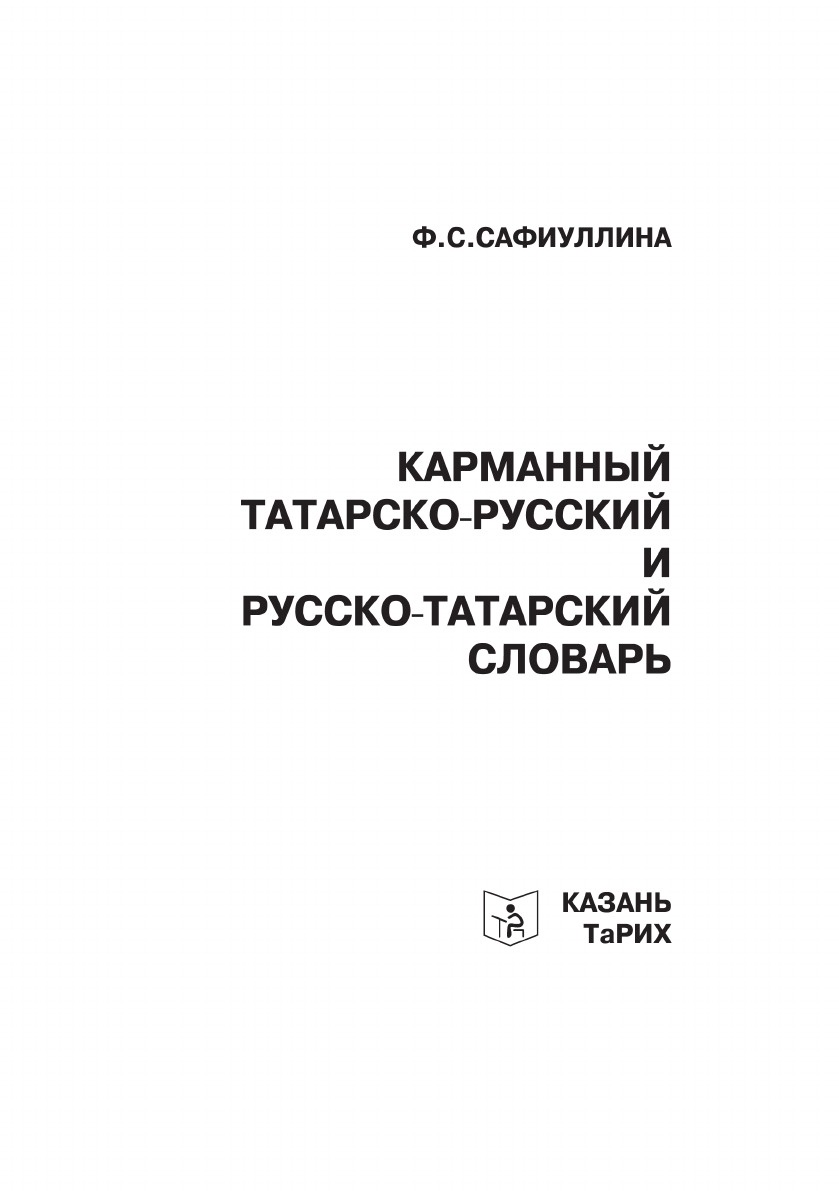 Ф.С.САФИУЛЛИНА

КАРМАННЫЙ
ТАТАРСКО-РУССКИЙ
И
РУССКО-ТАТАРСКИЙ
СЛОВАРЬ

КАЗАНЬ
ТаРИХ